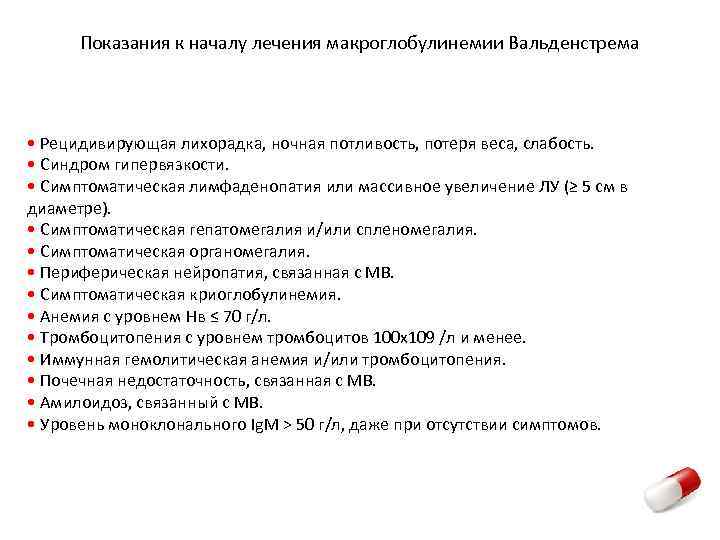 Показания к началу лечения макроглобулинемии Вальденстрема

• Рецидивирующая лихорадка, ночная потливость, потеря веса, слабость.
• Синдром гипервязкости.
• Симптоматическая лимфаденопатия или массивное увеличение ЛУ (≥ 5 см в диаметре).
• Симптоматическая гепатомегалия и/или спленомегалия.
• Симптоматическая органомегалия.
• Периферическая нейропатия, связанная с МВ.
• Симптоматическая криоглобулинемия.
• Анемия с уровнем Нв ≤ 70 г/л.
• Тромбоцитопения с уровнем тромбоцитов 100х109 /л и менее.
• Иммунная гемолитическая анемия и/или тромбоцитопения.
• Почечная недостаточность, связанная с МВ.
• Амилоидоз, связанный с МВ.
• Уровень моноклонального IgM > 50 г/л, даже при отсутствии симптомов.